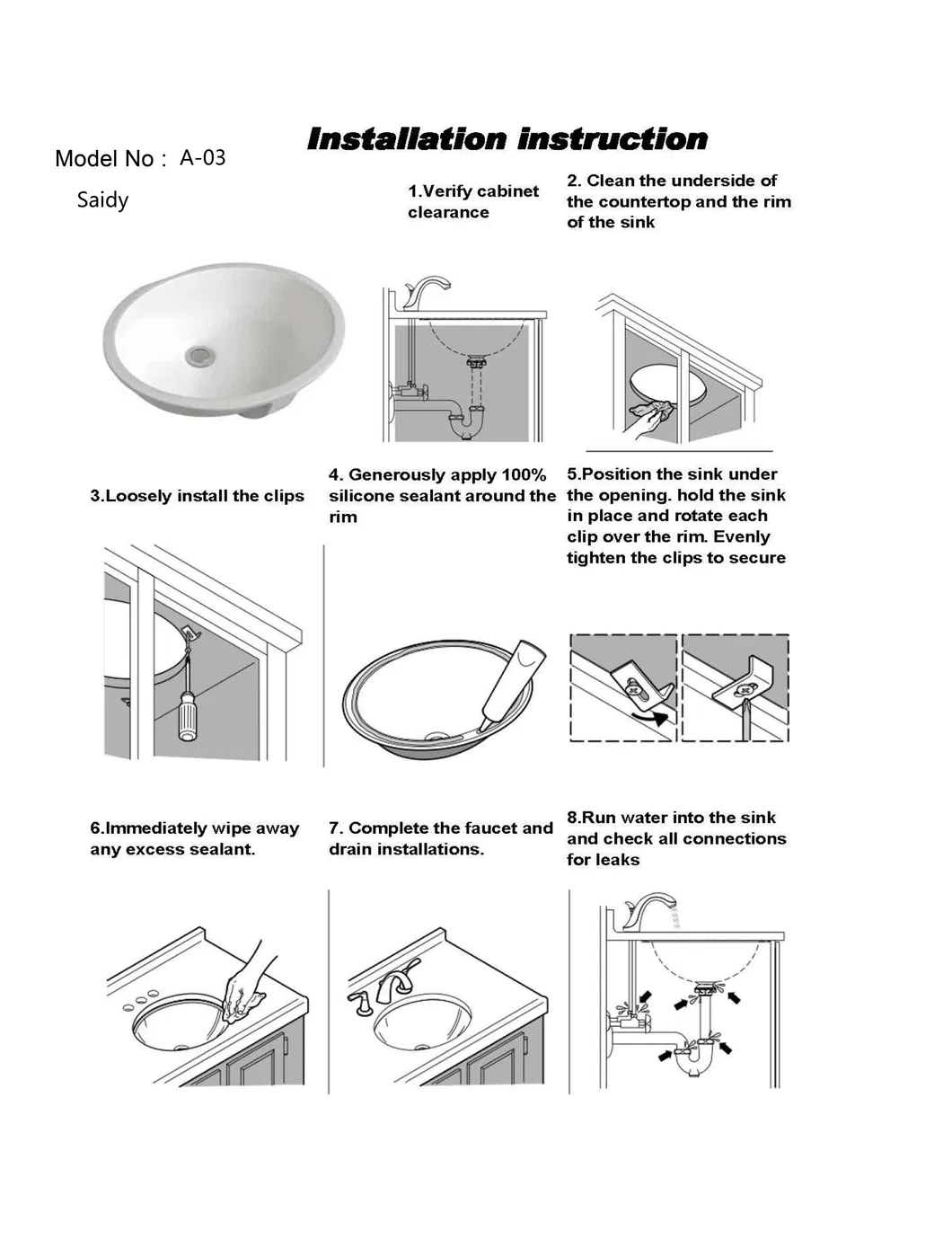 Model No : A-03

Saidy

Installation instruction

1.Verify cabinet clearance

2. Clean the underside of the countertop and the rim of the sink

3.Loosely install the clips

4. Generously apply 100% silicone sealant around the rim

5.Position the sink under the opening. hold the sink in place and rotate each clip over the rim. Evenly tighten the clips to secure

6.Immediately wipe away any excess sealant.

7. Complete the faucet and drain installations.

8.Run water into the sink and check all connections for leaks